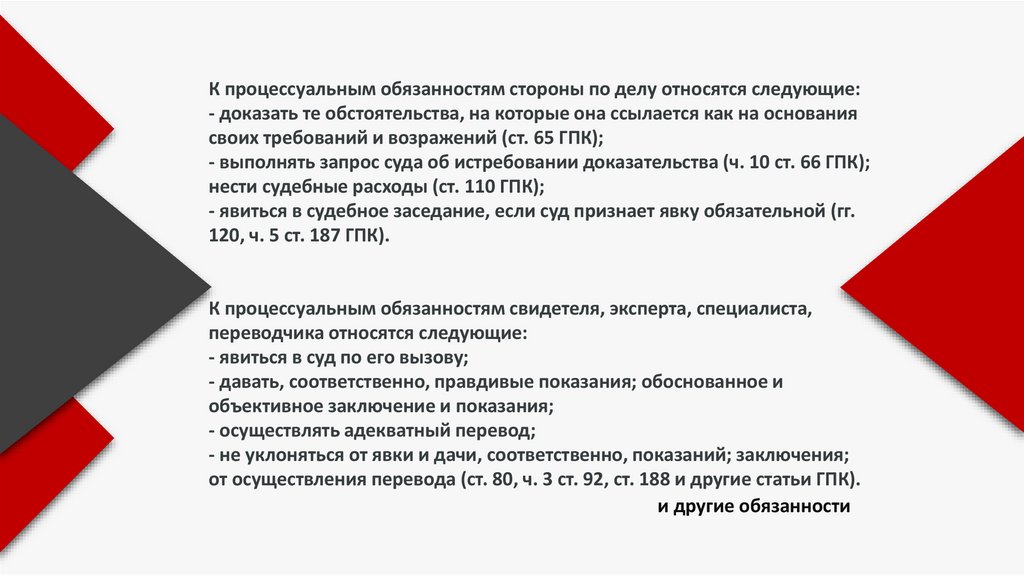 К процессуальным обязанностям стороны по делу относятся следующие:
- доказать те обстоятельства, на которые она ссылается как на основания своих требований и возражений (ст. 65 ГПК);
- выполнять запрос суда об истребовании доказательства (ч. 10 ст. 66 ГПК); нести судебные расходы (ст. 110 ГПК);
- явиться в судебное заседание, если суд признает явку обязательной (гг. 120, ч. 5 ст. 187 ГПК).

К процессуальным обязанностям свидетеля, эксперта, специалиста, переводчика относятся следующие:
- явиться в суд по его вызову;
- давать, соответственно, правдивые показания; обоснованное и объективное заключение и показания;
- осуществлять адекватный перевод;
- не уклоняться от явки и дачи, соответственно, показаний; заключения; от осуществления перевода (ст. 80, ч. 3 ст. 92, ст. 188 и другие статьи ГПК).
и другие обязанности